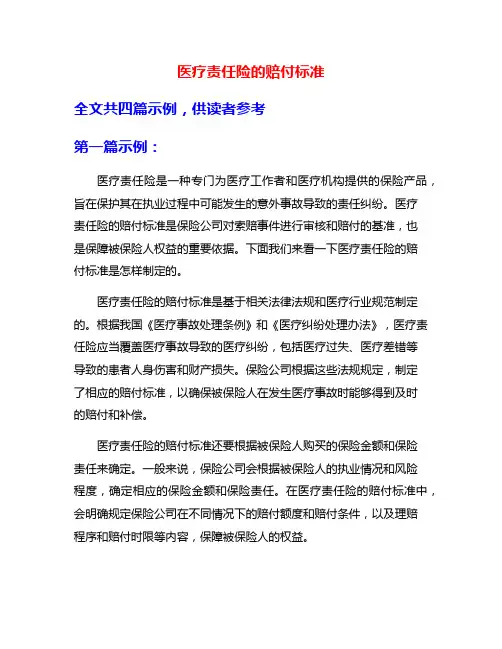 医疗责任险的赔付标准

全文共四篇示例，供读者参考

第一篇示例：

医疗责任险是一种专门为医疗工作者和医疗机构提供的保险产品，旨在保护其在执业过程中可能发生的意外事故导致的责任纠纷。医疗责任险的赔付标准是保险公司对索赔事件进行审核和赔付的基准，也是保障被保险人权益的重要依据。下面我们来看一下医疗责任险的赔付标准是怎样制定的。

医疗责任险的赔付标准是基于相关法律法规和医疗行业规范制定的。根据我国《医疗事故处理条例》和《医疗纠纷处理办法》，医疗责任险应当覆盖医疗事故导致的医疗纠纷，包括医疗过失、医疗差错等导致的患者人身伤害和财产损失。保险公司根据这些法规规定，制定了相应的赔付标准，以确保被保险人在发生医疗事故时能够得到及时的赔付和补偿。

医疗责任险的赔付标准还要根据被保险人购买的保险金额和保险责任来确定。一般来说，保险公司会根据被保险人的执业情况和风险程度，确定相应的保险金额和保险责任。在医疗责任险的赔付标准中，会明确规定保险公司在不同情况下的赔付额度和赔付条件，以及理赔程序和赔付时限等内容，保障被保险人的权益。